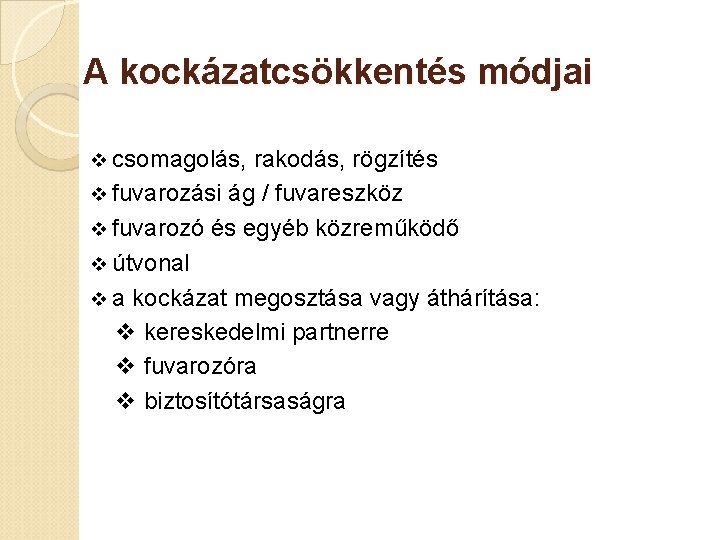 A kockázatcsökkentés módjai

❖ csomagolás, rakodás, rögzítés
❖ fuvarozási ág / fuvareszköz
❖ fuvarozó és egyéb közreműködő
❖ útvonal
❖ a kockázat megosztása vagy áthárítása:
❖ kereskedelmi partnerre
❖ fuvarozóra
❖ biztosítótársaságra